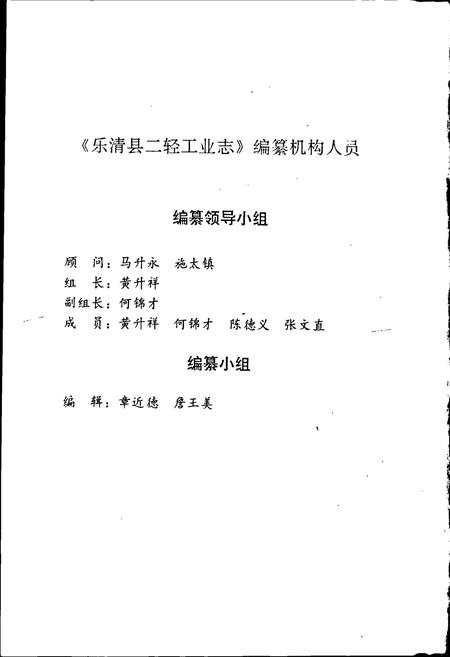 《乐清县二轻工业志》编纂机构人员

编纂领导小组

顾　问：马升永　施太镇
组　长：黄升祥
副组长：何锦才
成　员：黄升祥　何锦才　陈德义　张文直

编纂小组

编　辑：章近德　詹王美